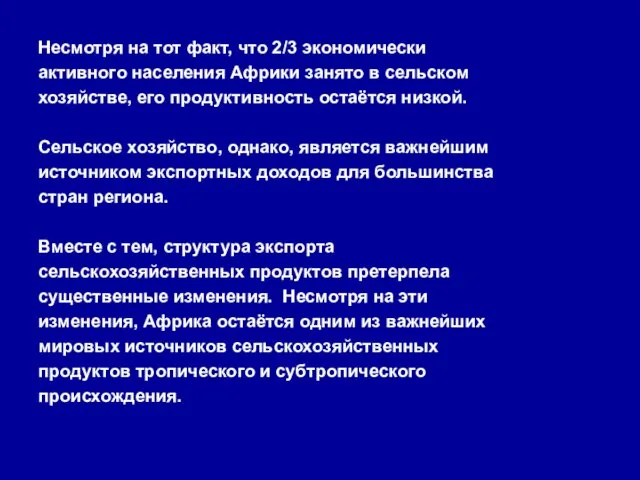 Несмотря на тот факт, что 2/3 экономически активного населения Африки занято в сельском хозяйстве, его продуктивность остаётся низкой.

Сельское хозяйство, однако, является важнейшим источником экспортных доходов для большинства стран региона.

Вместе с тем, структура экспорта сельскохозяйственных продуктов претерпела существенные изменения. Несмотря на эти изменения, Африка остаётся одним из важнейших мировых источников сельскохозяйственных продуктов тропического и субтропического происхождения.